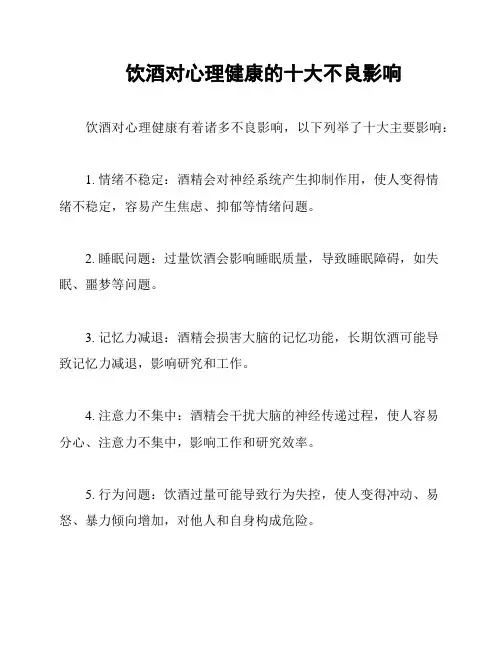 饮酒对心理健康的十大不良影响

饮酒对心理健康有着诸多不良影响，以下列举了十大主要影响：

1. 情绪不稳定：酒精会对神经系统产生抑制作用，使人变得情绪不稳定，容易产生焦虑、抑郁等情绪问题。

2. 睡眠问题：过量饮酒会影响睡眠质量，导致睡眠障碍，如失眠、噩梦等问题。

3. 记忆力减退：酒精会损害大脑的记忆功能，长期饮酒可能导致记忆力减退，影响研究和工作。

4. 注意力不集中：酒精会干扰大脑的神经传递过程，使人容易分心、注意力不集中，影响工作和研究效率。

5. 行为问题：饮酒过量可能导致行为失控，使人变得冲动、易怒、暴力倾向增加，对他人和自身构成危险。